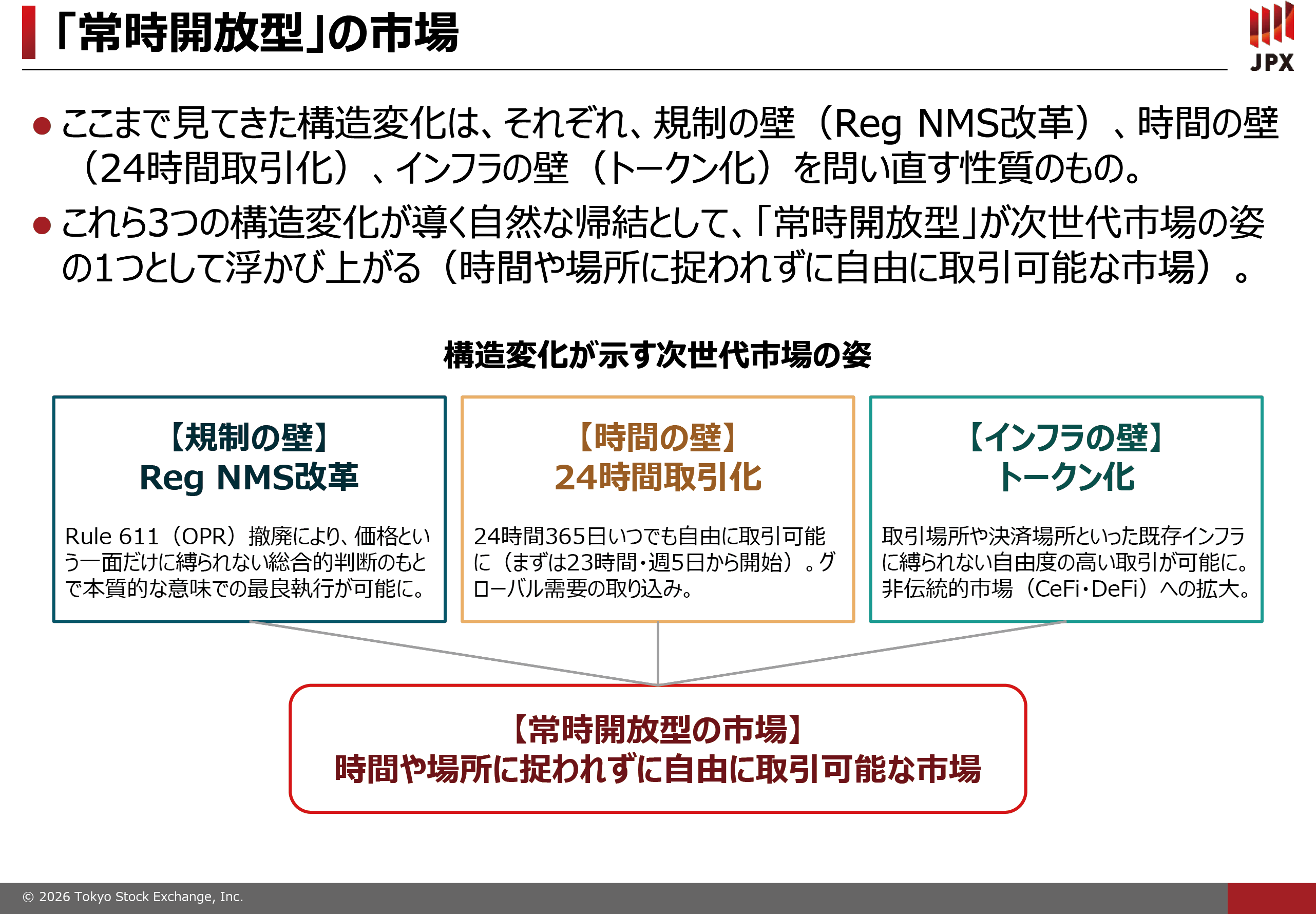 「常時開放型」の市場

JPX

● ここまで見てきた構造変化は、それぞれ、規制の壁（Reg NMS改革）、時間の壁（24時間取引化）、インフラの壁（トークン化）を問い直す性質のもの。

● これら3つの構造変化が導く自然な帰結として、「常時開放型」が次世代市場の姿の1つとして浮かび上がる（時間や場所に捉われずに自由に取引可能な市場）。

構造変化が示す次世代市場の姿

【規制の壁】
Reg NMS改革

Rule 611（OPR）撤廃により、価格という一面だけに縛られない総合的判断のもとで本質的な意味での最良執行が可能に。

【時間の壁】
24時間取引化

24時間365日いつでも自由に取引可能に（まずは23時間・週5日から開始）。グローバル需要の取り込み。

【インフラの壁】
トークン化

取引場所や決済場所といった既存インフラに縛られない自由度の高い取引が可能に。非伝統的市場（CeFi・DeFi）への拡大。

【常時開放型の市場】
時間や場所に捉われずに自由に取引可能な市場

© 2026 Tokyo Stock Exchange, Inc.